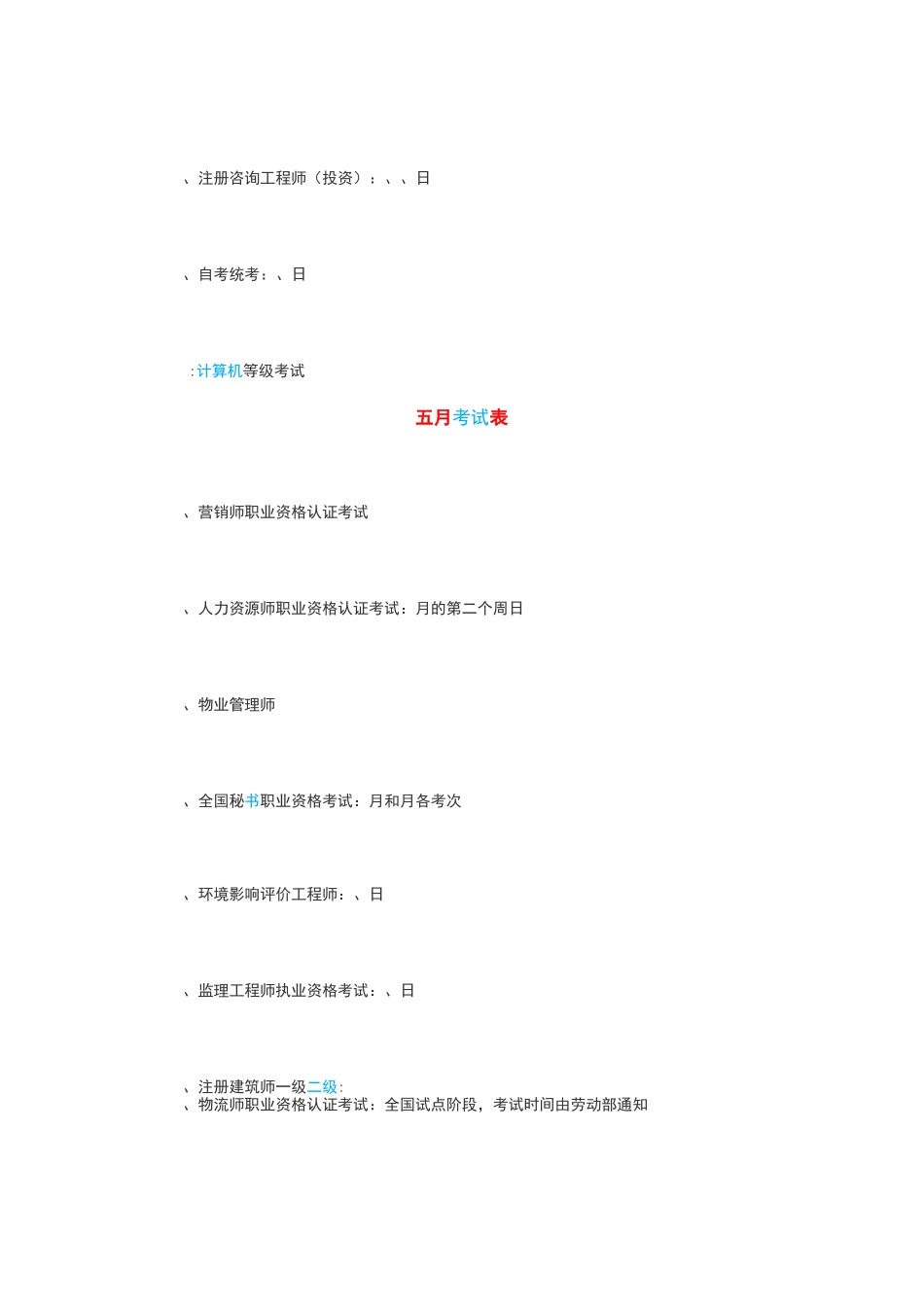 、注册咨询工程师（投资）：、、日

、自考统考：、日

:计算机等级考试

五月考试表

、营销师职业资格认证考试

、人力资源师职业资格认证考试：月的第二个周日

、物业管理师

、全国秘书职业资格考试：月和月各考次

、环境影响评价工程师：、日

、监理工程师执业资格考试：、日

、注册建筑师一级二级:
、物流师职业资格认证考试：全国试点阶段，考试时间由劳动部通知